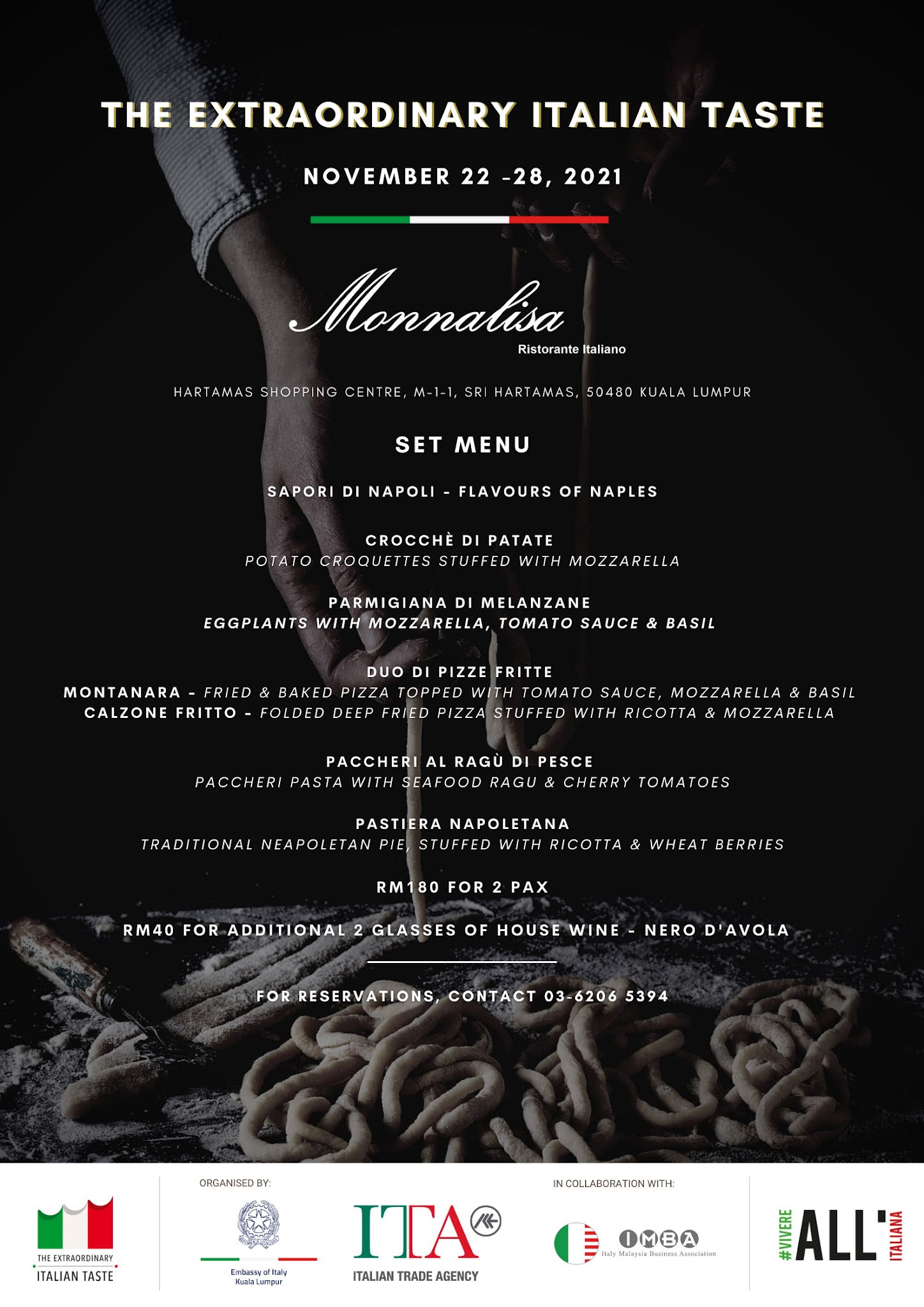 THE EXTRAORDINARY ITALIAN TASTE

NOVEMBER 22 -28, 2021

Monnalisa
Ristorante Italiano

HARTAMAS SHOPPING CENTRE, M-1-1, SRI HARTAMAS, 50480 KUALA LUMPUR

SET MENU

SAPORI DI NAPOLI - FLAVOURS OF NAPLES

CROCCHÈ DI PATATE
POTATO CROQUETTES STUFFED WITH MOZZARELLA

PARMIGIANA DI MELANZANE
EGGPLANTS WITH MOZZARELLA, TOMATO SAUCE & BASIL

DUO DI PIZZE FRITTE
MONTANARA - FRIED & BAKED PIZZA TOPPED WITH TOMATO SAUCE, MOZZARELLA & BASIL
CALZONE FRITTO - FOLDED DEEP FRIED PIZZA STUFFED WITH RICOTTA & MOZZARELLA

PACCHERI AL RAGÙ DI PESCE
PACCHERI PASTA WITH SEAFOOD RAGU & CHERRY TOMATOES

PASTIERA NAPOLETANA
TRADITIONAL NEAPOLETAN PIE, STUFFED WITH RICOTTA & WHEAT BERRIES

RM180 FOR 2 PAX

RM40 FOR ADDITIONAL 2 GLASSES OF HOUSE WINE - NERO D'AVOLA

FOR RESERVATIONS, CONTACT 03-6206 5394

THE EXTRAORDINARY
ITALIAN TASTE

ORGANISED BY:

Embassy of Italy
Kuala Lumpur

ITA
ITALIAN TRADE AGENCY

IN COLLABORATION WITH:

IMBA
Italy Malaysia Business Association

#VIVERE ALL' ITALIANA